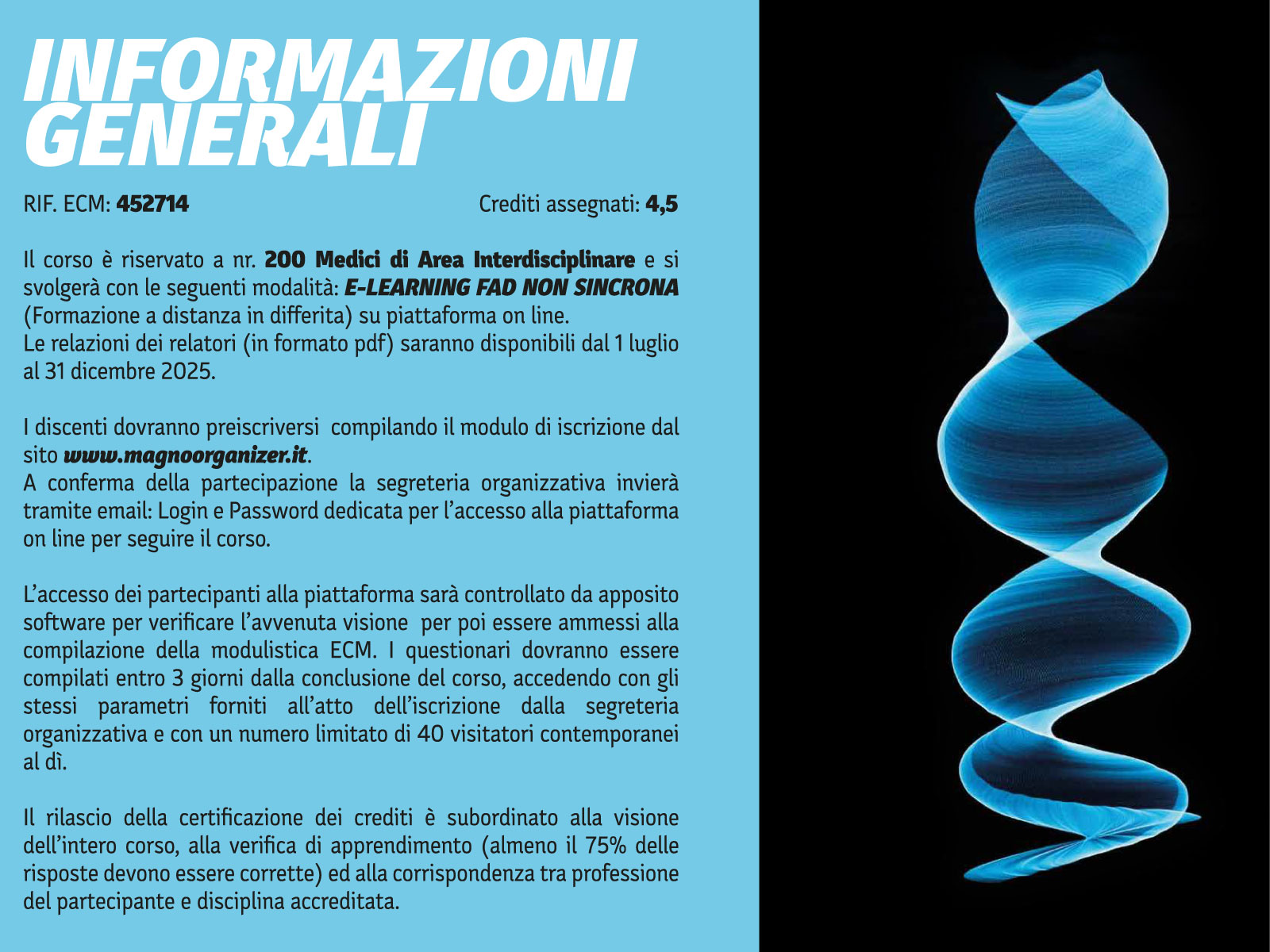 INFORMAZIONI GENERALI

RIF. ECM: 452714

Crediti assegnati: 4,5

Il corso è riservato a nr. 200 Medici di Area Interdisciplinare e si svolgerà con le seguenti modalità: E-LEARNING FAD NON SINCRONA (Formazione a distanza in differita) su piattaforma on line.
Le relazioni dei relatori (in formato pdf) saranno disponibili dal 1 luglio al 31 dicembre 2025.

I discenti dovranno preiscriversi compilando il modulo di iscrizione dal sito www.magnoorganizer.it.
A conferma della partecipazione la segreteria organizzativa invierà tramite email: Login e Password dedicata per l'accesso alla piattaforma on line per seguire il corso.

L'accesso dei partecipanti alla piattaforma sarà controllato da apposito software per verificare l'avvenuta visione per poi essere ammessi alla compilazione della modulistica ECM. I questionari dovranno essere compilati entro 3 giorni dalla conclusione del corso, accedendo con gli stessi parametri forniti all'atto dell'iscrizione dalla segreteria organizzativa e con un numero limitato di 40 visitatori contemporanei al dì.

Il rilascio della certificazione dei crediti è subordinato alla visione dell'intero corso, alla verifica di apprendimento (almeno il 75% delle risposte devono essere corrette) ed alla corrispondenza tra professione del partecipante e disciplina accreditata.